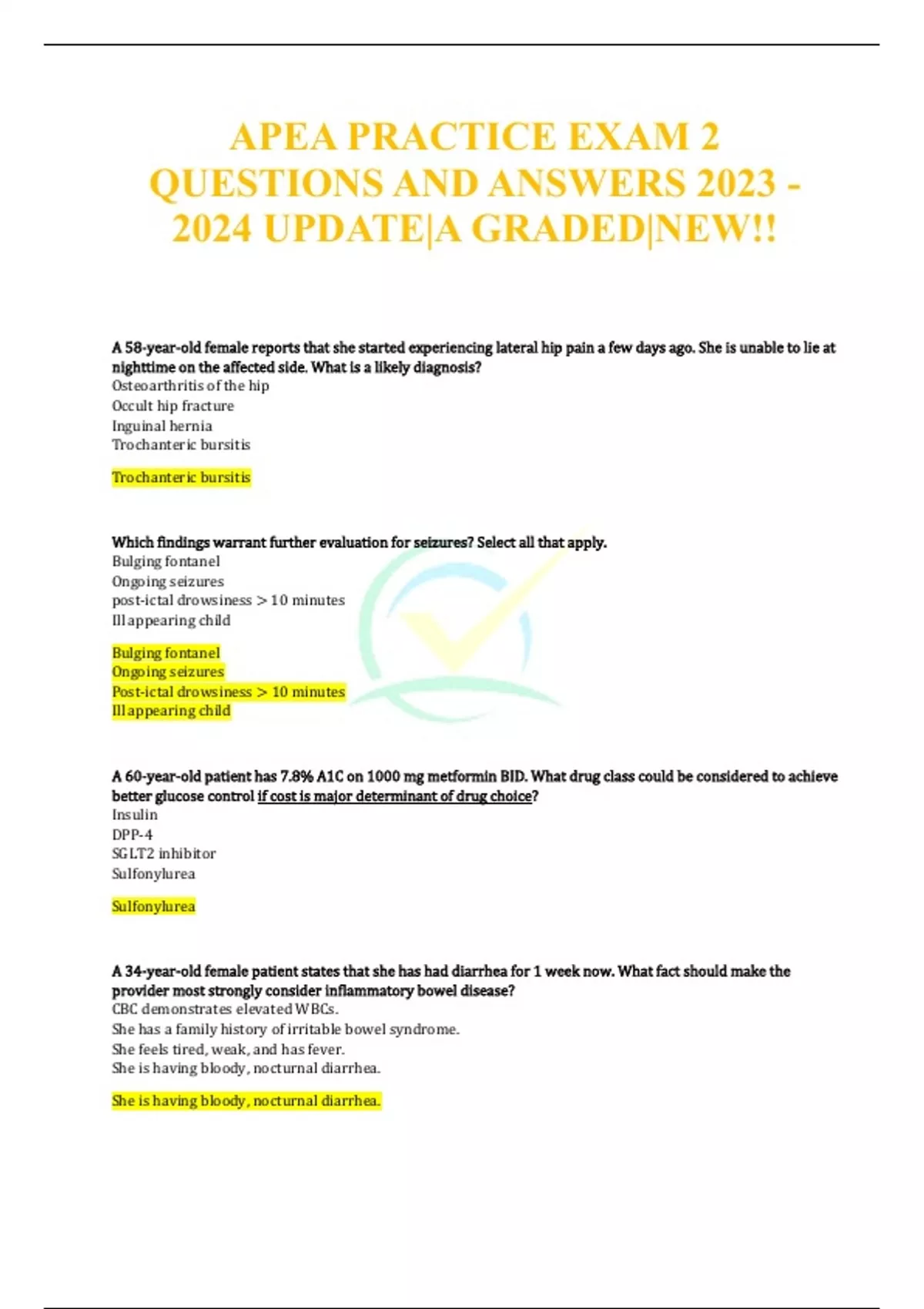 APEA PRACTICE EXAM 2 QUESTIONS AND ANSWERS 2023 - 2024 UPDATE|A GRADED|NEW!!

A 58-year-old female reports that she started experiencing lateral hip pain a few days ago. She is unable to lie at nighttime on the affected side. What is a likely diagnosis?
Osteoarthritis of the hip
Occult hip fracture
Inguinal hernia
Trochanteric bursitis

Trochanteric bursitis

Which findings warrant further evaluation for seizures? Select all that apply.
Bulging fontanel
Ongoing seizures
post-ictal drowsiness > 10 minutes
Ill appearing child

Bulging fontanel
Ongoing seizures
Post-ictal drowsiness > 10 minutes
Ill appearing child

A 60-year-old patient has 7.8% A1C on 1000 mg metformin BID. What drug class could be considered to achieve better glucose control if cost is major determinant of drug choice?
Insulin
DPP-4
SGLT2 inhibitor
Sulfonylurea

Sulfonylurea

A 34-year-old female patient states that she has had diarrhea for 1 week now. What fact should make the provider most strongly consider inflammatory bowel disease?
CBC demonstrates elevated WBCs.
She has a family history of irritable bowel syndrome.
She feels tired, weak, and has fever.
She is having bloody, nocturnal diarrhea.

She is having bloody, nocturnal diarrhea.